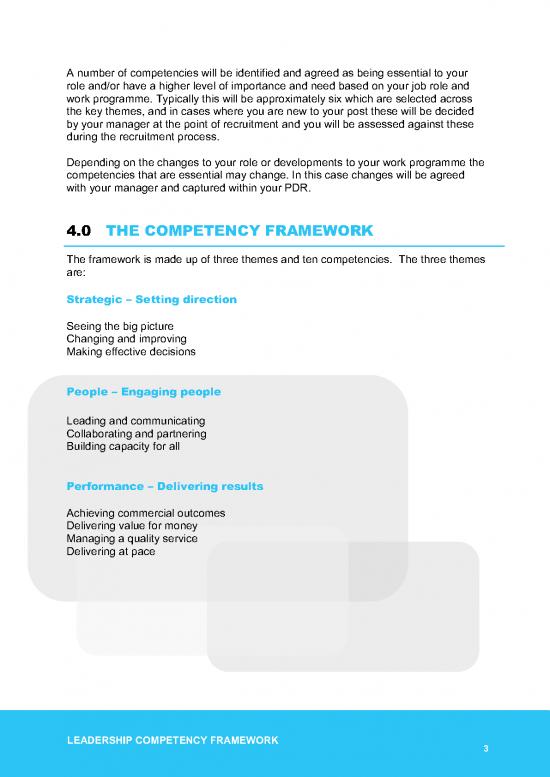 A number of competencies will be identified and agreed as being essential to your role and/or have a higher level of importance and need based on your job role and work programme. Typically this will be approximately six which are selected across the key themes, and in cases where you are new to your post these will be decided by your manager at the point of recruitment and you will be assessed against these during the recruitment process.

Depending on the changes to your role or developments to your work programme the competencies that are essential may change. In this case changes will be agreed with your manager and captured within your PDR.

4.0 THE COMPETENCY FRAMEWORK

The framework is made up of three themes and ten competencies. The three themes are:

Strategic – Setting direction

Seeing the big picture
Changing and improving
Making effective decisions

People – Engaging people

Leading and communicating
Collaborating and partnering
Building capacity for all

Performance – Delivering results

Achieving commercial outcomes
Delivering value for money
Managing a quality service
Delivering at pace

LEADERSHIP COMPETENCY FRAMEWORK

3